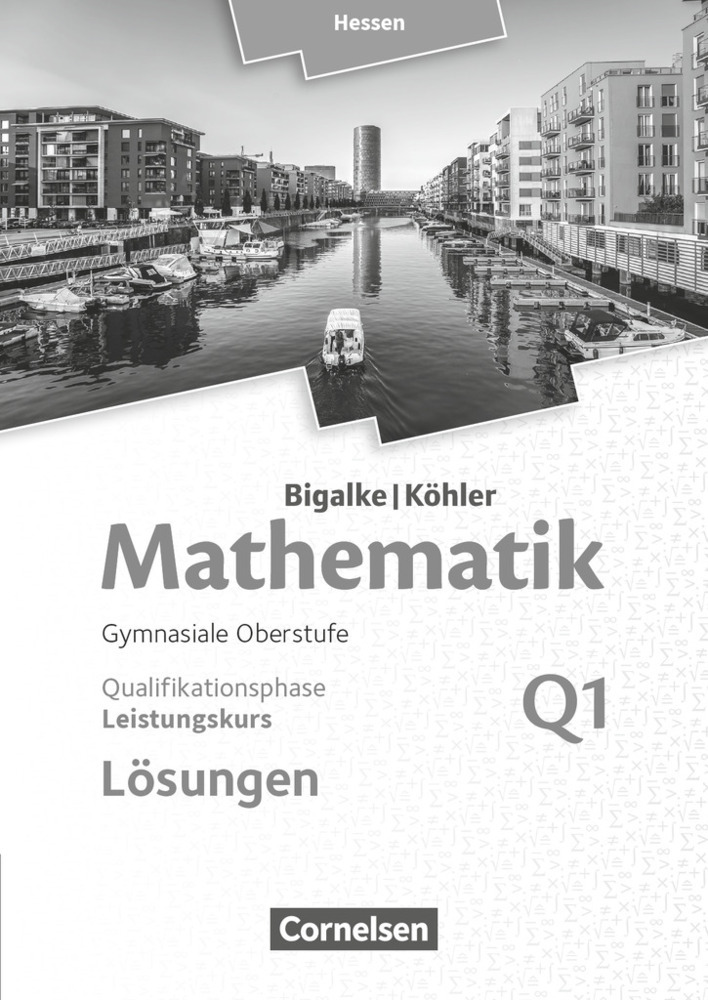 Hessen

Bigalke | Köhler

Mathematik

Gymnasiale Oberstufe

Qualifikationsphase
Leistungskurs

Q1

Lösungen

Cornelsen